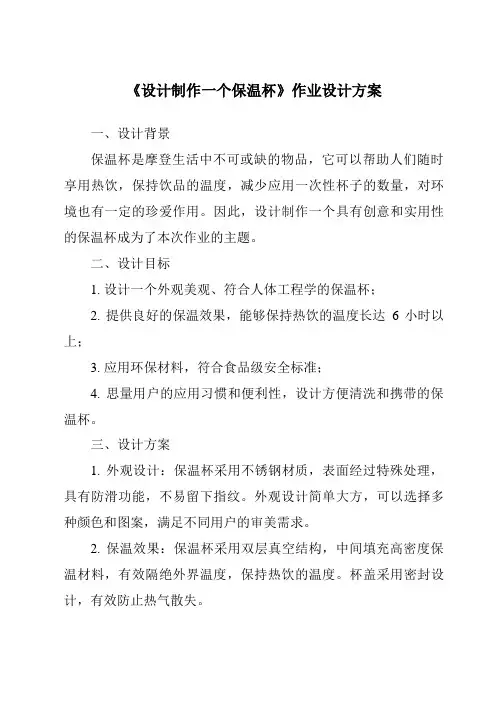 《设计制作一个保温杯》作业设计方案

一、设计背景

保温杯是摩登生活中不可或缺的物品，它可以帮助人们随时享用热饮，保持饮品的温度，减少应用一次性杯子的数量，对环境也有一定的珍爱作用。因此，设计制作一个具有创意和实用性的保温杯成为了本次作业的主题。

二、设计目标

1. 设计一个外观美观、符合人体工程学的保温杯；

2. 提供良好的保温效果，能够保持热饮的温度长达 6 小时以上；

3. 应用环保材料，符合食品级安全标准；

4. 思量用户的应用习惯和便利性，设计方便清洗和携带的保温杯。

三、设计方案

1. 外观设计：保温杯采用不锈钢材质，表面经过特殊处理，具有防滑功能，不易留下指纹。外观设计简单大方，可以选择多种颜色和图案，满足不同用户的审美需求。

2. 保温效果：保温杯采用双层真空结构，中间填充高密度保温材料，有效隔绝外界温度，保持热饮的温度。杯盖采用密封设计，有效防止热气散失。